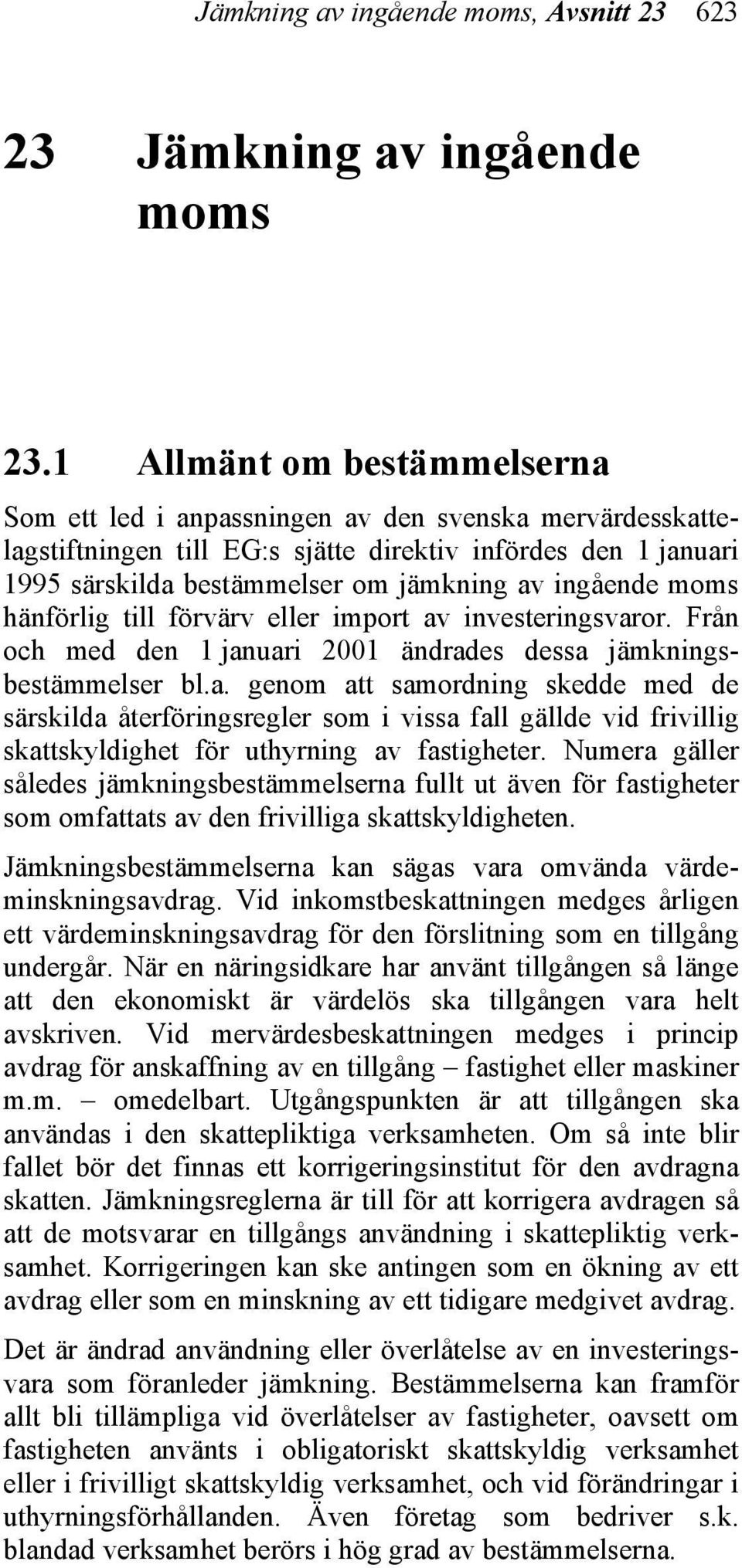 Jämkning av ingående moms, Avsnitt 23 623

23 Jämkning av ingående moms

23.1 Allmänt om bestämmelserna

Som ett led i anpassningen av den svenska mervärdesskattelagstiftningen till EG:s sjätte direktiv infördes den 1 januari 1995 särskilda bestämmelser om jämkning av ingående moms hänförlig till förvärv eller import av investeringsvaror. Från och med den 1 januari 2001 ändrades dessa jämkningsbestämmelser bl.a. genom att samordning skedde med de särskilda återföringsregler som i vissa fall gällde vid frivillig skattskyldighet för uthyrning av fastigheter. Numera gäller således jämkningsbestämmelserna fullt ut även för fastigheter som omfattats av den frivilliga skattskyldigheten.

Jämkningsbestämmelserna kan sägas vara omvända värdeminskningsavdrag. Vid inkomstbeskattningen medges årligen ett värdeminskningsavdrag för den förslitning som en tillgång undergår. När en näringsidkare har använt tillgången så länge att den ekonomiskt är värdelös ska tillgången vara helt avskriven. Vid mervärdesbeskattningen medges i princip avdrag för anskaffning av en tillgång – fastighet eller maskiner m.m. – omedelbart. Utgångspunkten är att tillgången ska användas i den skattepliktiga verksamheten. Om så inte blir fallet bör det finnas ett korrigeringsinstitut för den avdragna skatten. Jämkningsreglerna är till för att korrigera avdragen så att de motsvarar en tillgångs användning i skattepliktig verksamhet. Korrigeringen kan ske antingen som en ökning av ett avdrag eller som en minskning av ett tidigare medgivet avdrag.

Det är ändrad användning eller överlåtelse av en investeringsvara som föranleder jämkning. Bestämmelserna kan framför allt bli tillämpliga vid överlåtelser av fastigheter, oavsett om fastigheten använts i obligatoriskt skattskyldig verksamhet eller i frivilligt skattskyldig verksamhet, och vid förändringar i uthyrningsförhållanden. Även företag som bedriver s.k. blandad verksamhet berörs i hög grad av bestämmelserna.